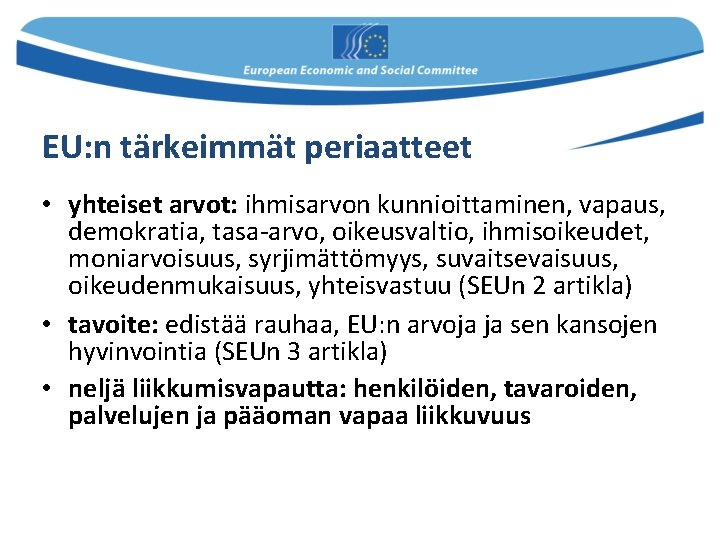 European Economic and Social Committee

EU:n tärkeimmät periaatteet

• yhteiset arvot: ihmisarvon kunnioittaminen, vapaus, demokratia, tasa-arvo, oikeusvaltio, ihmisoikeudet, moniarvoisuus, syrjimättömyys, suvaitsevaisuus, oikeudenmukaisuus, yhteisvastuu (SEUn 2 artikla)

• tavoite: edistää rauhaa, EU:n arvoja ja sen kansojen hyvinvointia (SEUn 3 artikla)

• neljä liikkumisvapautta: henkilöiden, tavaroiden, palvelujen ja pääoman vapaa liikkuvuus